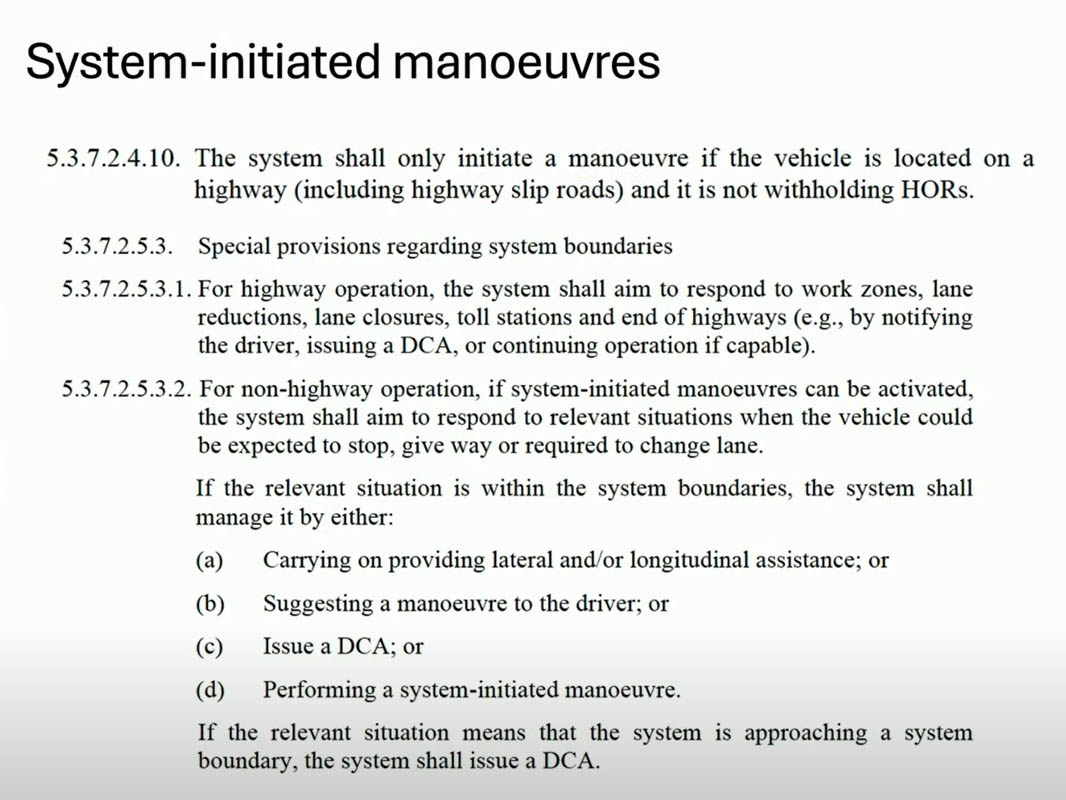 System-initiated manoeuvres

5.3.7.2.4.10. The system shall only initiate a manoeuvre if the vehicle is located on a highway (including highway slip roads) and it is not withholding HORs.

5.3.7.2.5.3. Special provisions regarding system boundaries

5.3.7.2.5.3.1. For highway operation, the system shall aim to respond to work zones, lane reductions, lane closures, toll stations and end of highways (e.g., by notifying the driver, issuing a DCA, or continuing operation if capable).

5.3.7.2.5.3.2. For non-highway operation, if system-initiated manoeuvres can be activated, the system shall aim to respond to relevant situations when the vehicle could be expected to stop, give way or required to change lane.

If the relevant situation is within the system boundaries, the system shall manage it by either:

(a) Carrying on providing lateral and/or longitudinal assistance; or

(b) Suggesting a manoeuvre to the driver; or

(c) Issue a DCA; or

(d) Performing a system-initiated manoeuvre.

If the relevant situation means that the system is approaching a system boundary, the system shall issue a DCA.